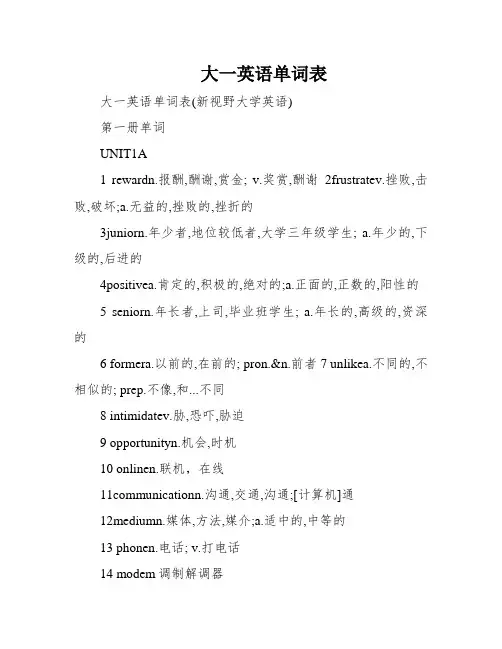 大一英语单词表

大一英语单词表(新视野大学英语)

第一册单词

UNIT1A

1 rewardn.报酬,酬谢,赏金; v.奖赏,酬谢 2frustratev.挫败,击败,破坏;a.无益的,挫败的,挫折的

3juniorn.年少者,地位较低者,大学三年级学生; a.年少的,下级的,后进的

4positivea.肯定的,积极的,绝对的;a.正面的,正数的,阳性的

5 seniorn.年长者,上司,毕业班学生; a.年长的,高级的,资深的

6 formera.以前的,在前的; pron.&n.前者 7 unlikea.不同的,不相似的; prep.不像,和...不同

8 intimidatev.胁,恐吓,胁迫

9 opportunityn.机会,时机

10 onlinen.联机，在线

11communicationn.沟通,交通,沟通;[计算机]通

12mediumn.媒体,方法,媒介;a.适中的,中等的

13 phonen.电话; v.打电话

14 modem 调制解调器